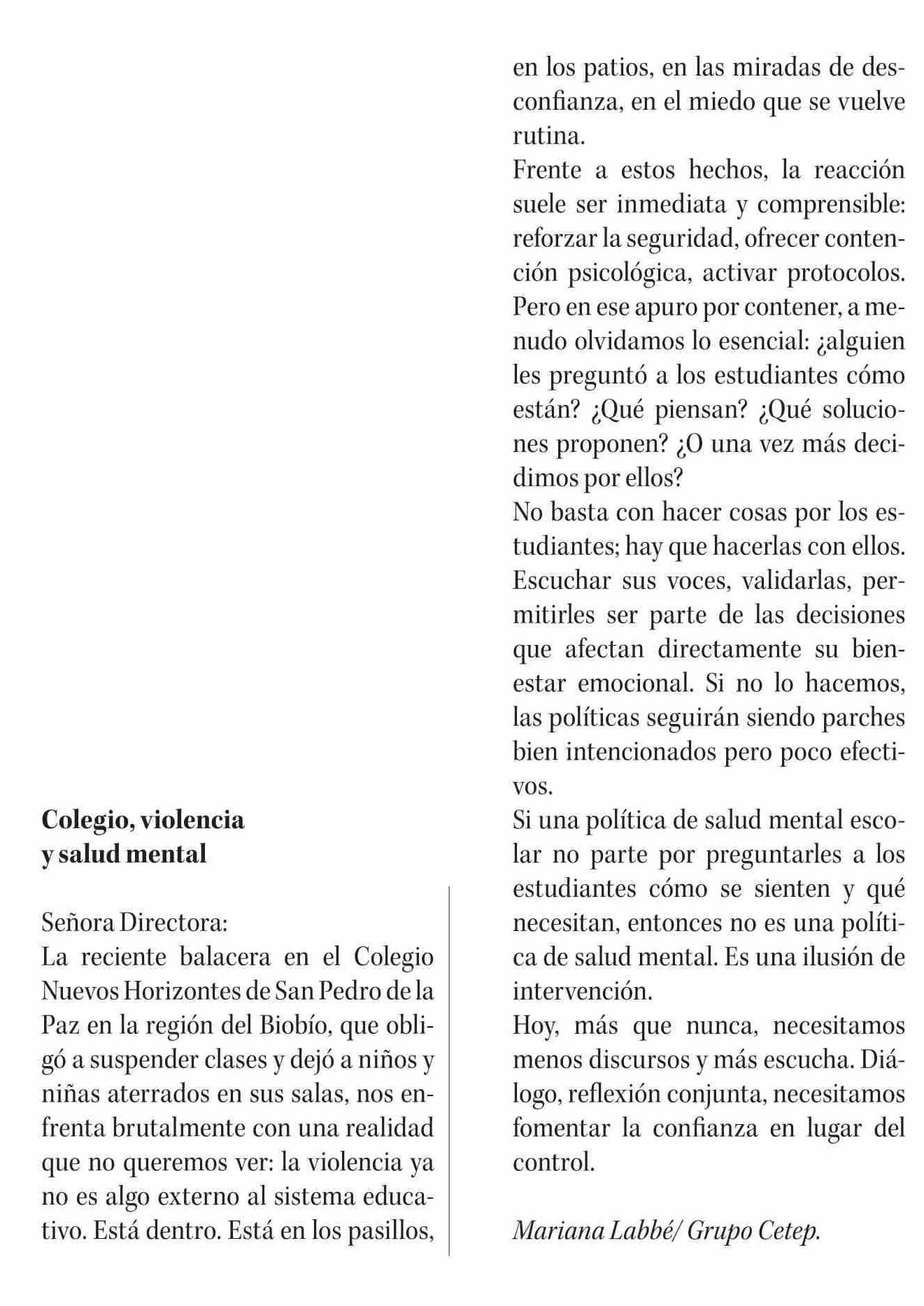 Colegio, violencia y salud mental

Señora Directora:
La reciente balacera en el Colegio Nuevos Horizontes de San Pedro de la Paz en la región del Biobío, que obligó a suspender clases y dejó a niños y niñas aterrados en sus salas, nos enfrenta brutalmente con una realidad que no queremos ver: la violencia ya no es algo externo al sistema educativo. Está dentro. Está en los pasillos, en los patios, en las miradas de desconfianza, en el miedo que se vuelve rutina.
Frente a estos hechos, la reacción suele ser inmediata y comprensible: reforzar la seguridad, ofrecer contención psicológica, activar protocolos. Pero en ese apuro por contener, a menudo olvidamos lo esencial: ¿alguien les preguntó a los estudiantes cómo están? ¿Qué piensan? ¿Qué soluciones proponen? ¿O una vez más decidimos por ellos?
No basta con hacer cosas por los estudiantes; hay que hacerlas con ellos. Escuchar sus voces, validarlas, permitirles ser parte de las decisiones que afectan directamente su bienestar emocional. Si no lo hacemos, las políticas seguirán siendo parches bien intencionados pero poco efectivos.
Si una política de salud mental escolar no parte por preguntarles a los estudiantes cómo se sienten y qué necesitan, entonces no es una política de salud mental. Es una ilusión de intervención.
Hoy, más que nunca, necesitamos menos discursos y más escucha. Diálogo, reflexión conjunta, necesitamos fomentar la confianza en lugar del control.

Mariana Labbé/ Grupo Cetep.